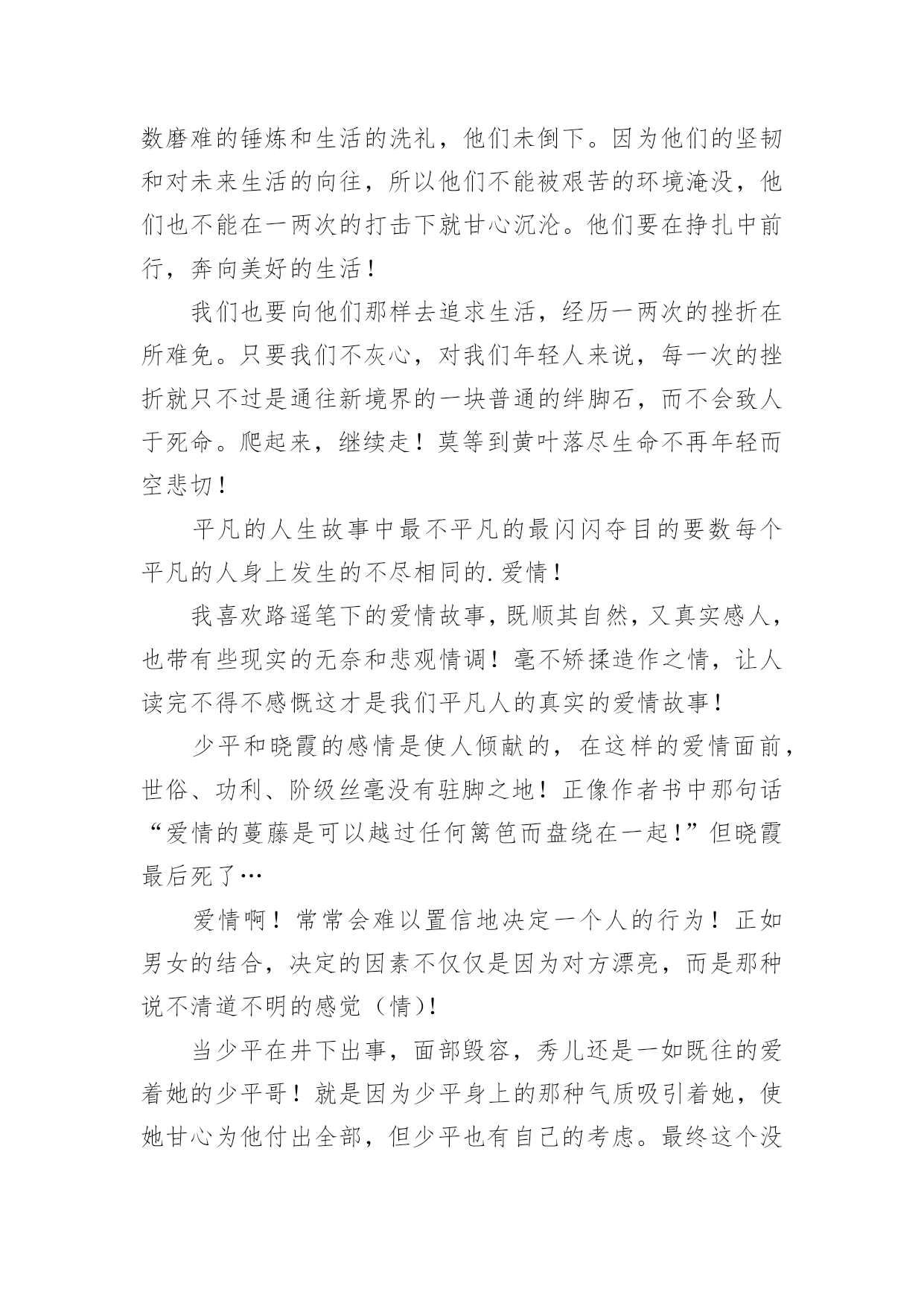 数磨难的锤炼和生活的洗礼，他们未倒下。因为他们的坚韧和对未来生活的向往，所以他们不能被艰苦的环境淹没，他们也不能在一两次的打击下就甘心沉沦。他们要在挣扎中前行，奔向美好的生活！

我们也要向他们那样去追求生活，经历一两次的挫折在所难免。只要我们不灰心，对我们年轻人来说，每一次的挫折就只不过是通往新境界的一块普通的绊脚石，而不会致人于死命。爬起来，继续走！莫等到黄叶落尽生命不再年轻而空悲切！

平凡的人生故事中最不平凡的最闪闪夺目的要数每个平凡的人身上发生的不尽相同的.爱情！

我喜欢路遥笔下的爱情故事，既顺其自然，又真实感人，也带有些现实的无奈和悲观情调！毫不矫揉造作之情，让人读完不得不感慨这才是我们平凡人的真实的爱情故事！

少平和晓霞的感情是使人倾献的，在这样的爱情面前，世俗、功利、阶级丝毫没有驻脚之地！正像作者书中那句话“爱情的蔓藤是可以越过任何篱笆而盘绕在一起！”但晓霞最后死了…

爱情啊！常常会难以置信地决定一个人的行为！正如男女的结合，决定的因素不仅仅是因为对方漂亮，而是那种说不清道不明的感觉（情）！

当少平在井下出事，面部毁容，秀儿还是一如既往的爱着她的少平哥！就是因为少平身上的那种气质吸引着她，使她甘心为他付出全部，但少平也有自己的考虑。最终这个没